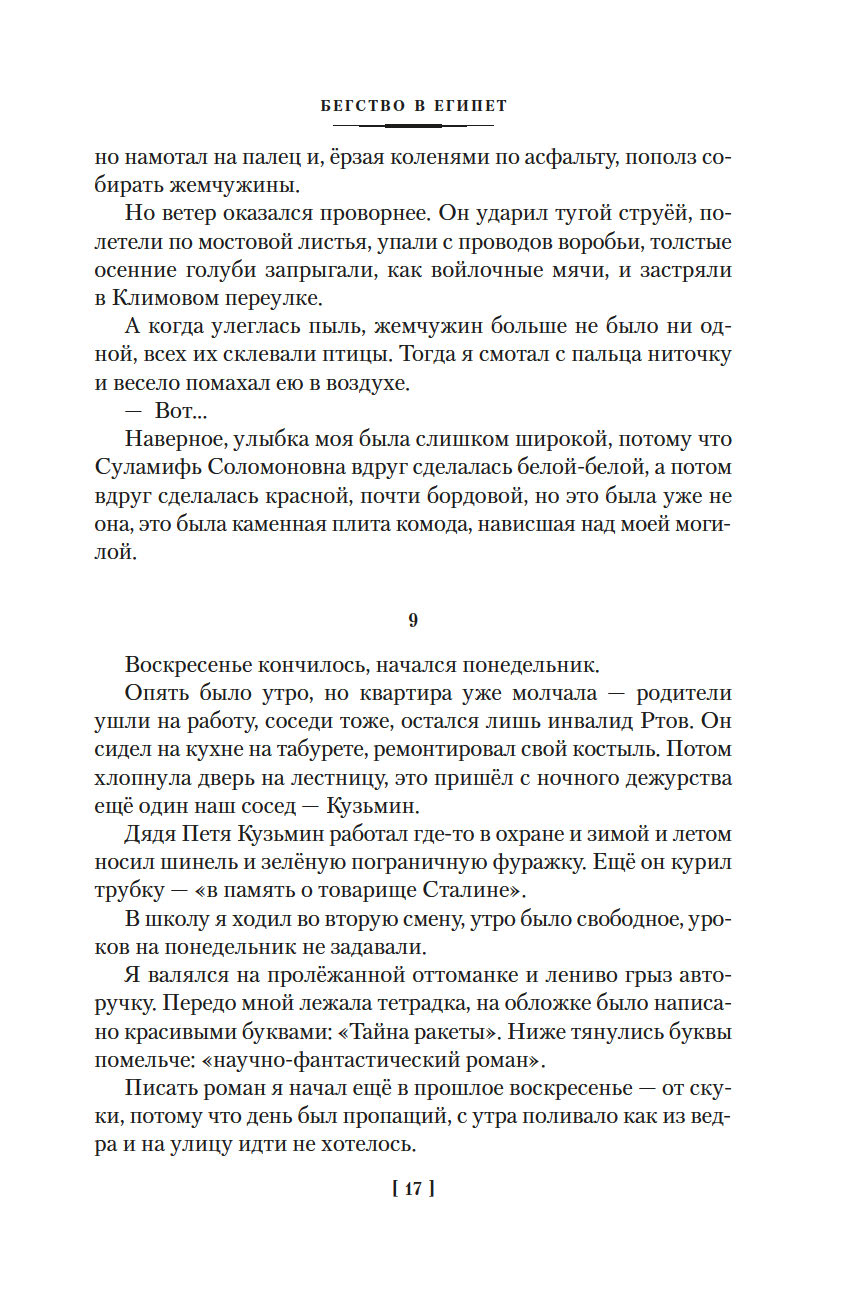 БЕГСТВО В ЕГИПЕТ

но намотал на палец и, ёрзая коленями по асфальту, пополз собирать жемчужины.

Но ветер оказался проворнее. Он ударил тугой струёй, полетели по мостовой листья, упали с проводов воробьи, толстые осенние голуби запрыгали, как войлочные мячи, и застряли в Климовом переулке.

А когда улеглась пыль, жемчужин больше не было ни одной, всех их склевали птицы. Тогда я смотал с пальца ниточку и весело помахал ею в воздухе.

— Вот...

Наверное, улыбка моя была слишком широкой, потому что Суламифь Соломоновна вдруг сделалась белой-белой, а потом вдруг сделалась красной, почти бордовой, но это была уже не она, это была каменная плита комода, нависшая над моей могилой.

9

Воскресенье кончилось, начался понедельник.

Опять было утро, но квартира уже молчала — родители ушли на работу, соседи тоже, остался лишь инвалид Ртов. Он сидел на кухне на табурете, ремонтировал свой костыль. Потом хлопнула дверь на лестницу, это пришёл с ночного дежурства ещё один наш сосед — Кузьмин.

Дядя Петя Кузьмин работал где-то в охране и зимой и летом носил шинель и зелёную пограничную фуражку. Ещё он курил трубку — «в память о товарище Сталине».

В школу я ходил во вторую смену, утро было свободное, уроков на понедельник не задавали.

Я валялся на пролёжанной оттоманке и лениво грыз авторучку. Передо мной лежала тетрадка, на обложке было написано красивыми буквами: «Тайна ракеты». Ниже тянулись буквы помельче: «научно-фантастический роман».

Писать роман я начал ещё в прошлое воскресенье — от скуки, потому что день был пропащий, с утра поливало как из ведра и на улицу идти не хотелось.

[ 17 ]